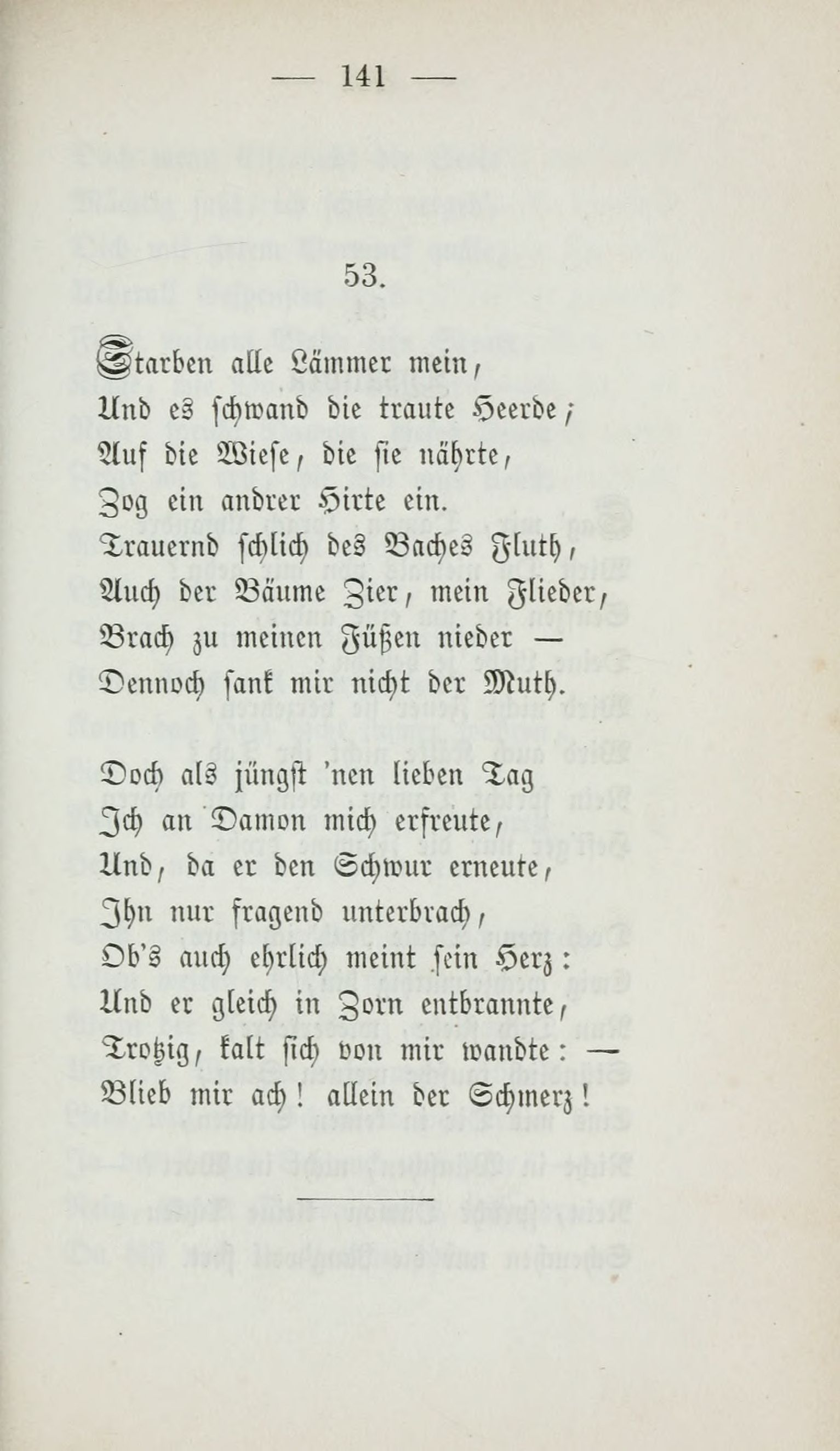 — 141 —

53.

Starben alle Lämmer mein,
Und es schwand die traute Heerde;
Auf die Wiese, die sie nährte,
Zog ein andrer Hirte ein.
Trauernd schlich des Baches Fluth,
Auch der Bäume Zier, mein Flieder,
Brach zu meinen Füßen nieder —
Dennoch sank mir nicht der Muth.

Doch als jüngst 'nen lieben Tag
Ich an Damon mich erfreute,
Und, da er den Schwur erneute,
Ihn nur fragend unterbrach,
Ob's auch ehrlich meint sein Herz:
Und er gleich in Zorn entbrannte,
Trotzig, kalt sich von mir wandte: —
Blieb mir ach! allein der Schmerz!